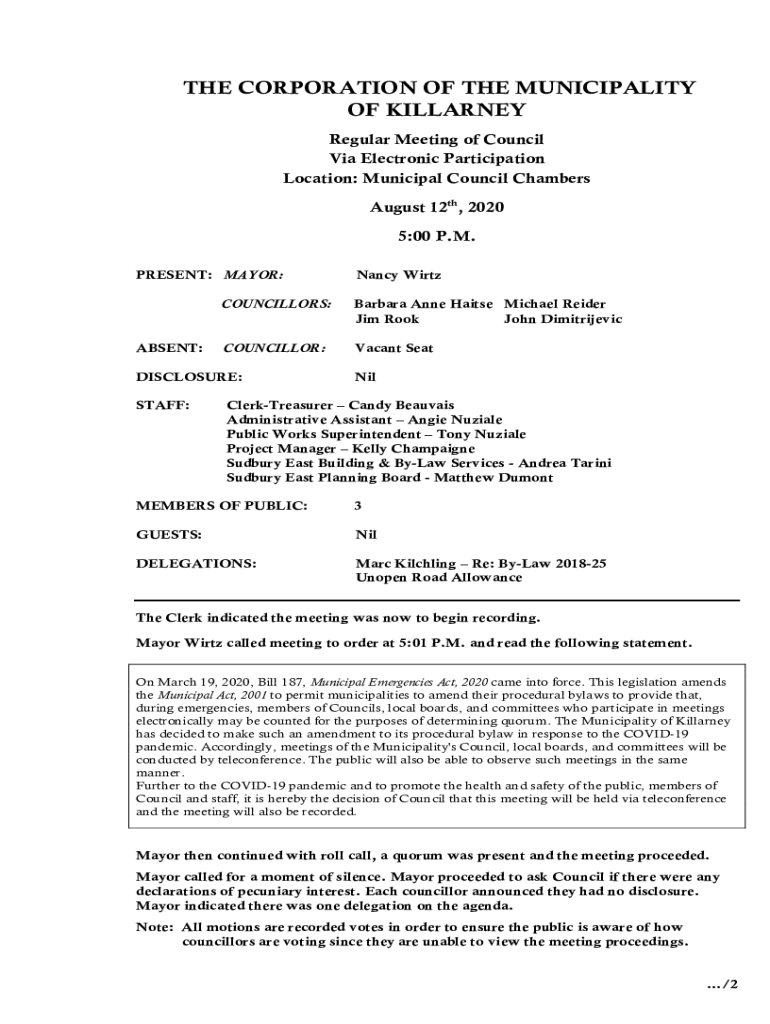 THE CORPORATION OF THE MUNICIPALITY OF KILLARNEY

Regular Meeting of Council
Via Electronic Participation
Location: Municipal Council Chambers

August 12$^{th}$, 2020

5:00 P.M.

PRESENT: MAYOR: Nancy Wirtz

COUNCILLORS: Barbara Anne Haitse Michael Reider
Jim Rook John Dimitrijevic

ABSENT: COUNCILLOR: Vacant Seat

DISCLOSURE: Nil

STAFF: Clerk-Treasurer – Candy Beauvais
Administrative Assistant – Angie Nuziale
Public Works Superintendent – Tony Nuziale
Project Manager – Kelly Champaigne
Sudbury East Building & By-Law Services - Andrea Tarini
Sudbury East Planning Board - Matthew Dumont

MEMBERS OF PUBLIC: 3

GUESTS: Nil

DELEGATIONS: Marc Kilchling – Re: By-Law 2018-25
Unopen Road Allowance

The Clerk indicated the meeting was now to begin recording.

Mayor Wirtz called meeting to order at 5:01 P.M. and read the following statement.

On March 19, 2020, Bill 187, Municipal Emergencies Act, 2020 came into force. This legislation amends the Municipal Act, 2001 to permit municipalities to amend their procedural bylaws to provide that, during emergencies, members of Councils, local boards, and committees who participate in meetings electronically may be counted for the purposes of determining quorum. The Municipality of Killarney has decided to make such an amendment to its procedural bylaw in response to the COVID-19 pandemic. Accordingly, meetings of the Municipality's Council, local boards, and committees will be conducted by teleconference. The public will also be able to observe such meetings in the same manner.
Further to the COVID-19 pandemic and to promote the health and safety of the public, members of Council and staff, it is hereby the decision of Council that this meeting will be held via teleconference and the meeting will also be recorded.

Mayor then continued with roll call, a quorum was present and the meeting proceeded.

Mayor called for a moment of silence. Mayor proceeded to ask Council if there were any declarations of pecuniary interest. Each councillor announced they had no disclosure. Mayor indicated there was one delegation on the agenda.

Note: All motions are recorded votes in order to ensure the public is aware of how councillors are voting since they are unable to view the meeting proceedings.

.../2